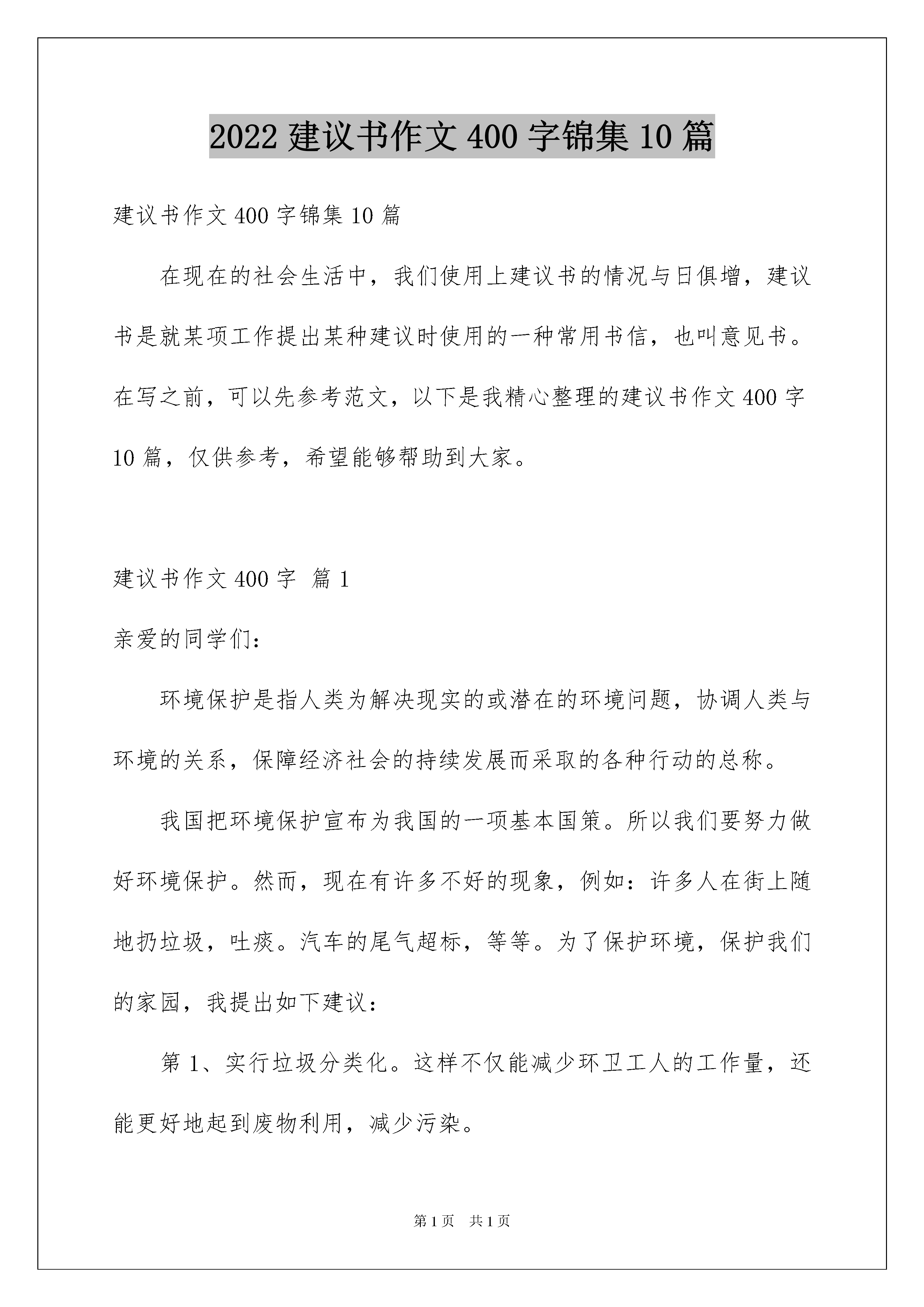 2022建议书作文400字锦集10篇

建议书作文400字锦集10篇

在现在的社会生活中，我们使用上建议书的情况与日俱增，建议书是就某项工作提出某种建议时使用的一种常用书信，也叫意见书。在写之前，可以先参考范文，以下是我精心整理的建议书作文400字10篇，仅供参考，希望能够帮助到大家。

建议书作文400字 篇1

亲爱的同学们：

环境保护是指人类为解决现实的或潜在的环境问题，协调人类与环境的关系，保障经济社会的持续发展而采取的各种行动的总称。

我国把环境保护宣布为我国的一项基本国策。所以我们要努力做好环境保护。然而，现在有许多不好的现象，例如：许多人在街上随地扔垃圾，吐痰。汽车的尾气超标，等等。为了保护环境，保护我们的家园，我提出如下建议：

第1、实行垃圾分类化。这样不仅能减少环卫工人的工作量，还能更好地起到废物利用，减少污染。

第1页 共1页